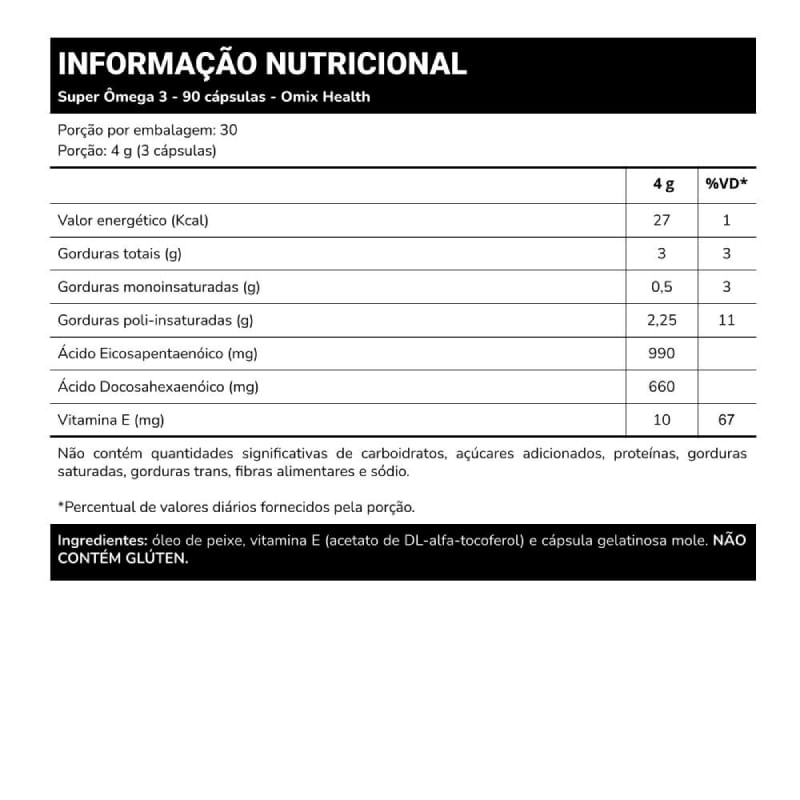 INFORMAÇÃO NUTRICIONAL
Super Ômega 3 - 90 cápsulas - Omix Health

Porção por embalagem: 30
Porção: 4 g (3 cápsulas)

| | 4 g | %VD* |
|---|---|---|
| Valor energético (Kcal) | 27 | 1 |
| Gorduras totais (g) | 3 | 3 |
| Gorduras monoinsaturadas (g) | 0,5 | 3 |
| Gorduras poli-insaturadas (g) | 2,25 | 11 |
| Ácido Eicosapentaenóico (mg) | 990 | |
| Ácido Docosahexaenóico (mg) | 660 | |
| Vitamina E (mg) | 10 | 67 |

Não contém quantidades significativas de carboidratos, açúcares adicionados, proteínas, gorduras saturadas, gorduras trans, fibras alimentares e sódio.

*Percentual de valores diários fornecidos pela porção.

Ingredientes: óleo de peixe, vitamina E (acetato de DL-alfa-tocoferol) e cápsula gelatinosa mole. NÃO CONTÉM GLÚTEN.